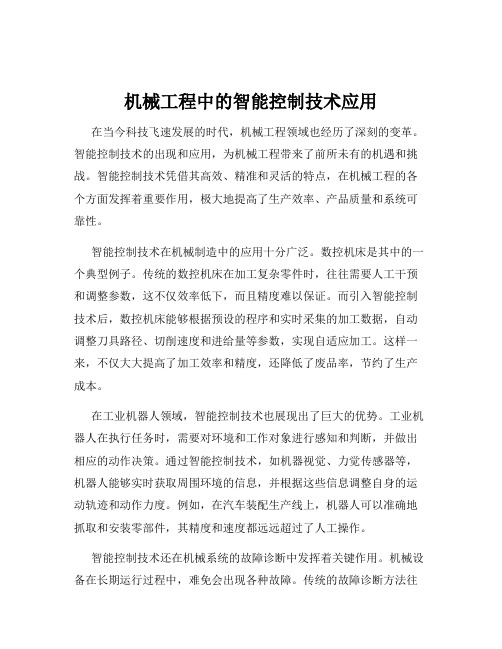 机械工程中的智能控制技术应用

在当今科技飞速发展的时代，机械工程领域也经历了深刻的变革。智能控制技术的出现和应用，为机械工程带来了前所未有的机遇和挑战。智能控制技术凭借其高效、精准和灵活的特点，在机械工程的各个方面发挥着重要作用，极大地提高了生产效率、产品质量和系统可靠性。

智能控制技术在机械制造中的应用十分广泛。数控机床是其中的一个典型例子。传统的数控机床在加工复杂零件时，往往需要人工干预和调整参数，这不仅效率低下，而且精度难以保证。而引入智能控制技术后，数控机床能够根据预设的程序和实时采集的加工数据，自动调整刀具路径、切削速度和进给量等参数，实现自适应加工。这样一来，不仅大大提高了加工效率和精度，还降低了废品率，节约了生产成本。

在工业机器人领域，智能控制技术也展现出了巨大的优势。工业机器人在执行任务时，需要对环境和工作对象进行感知和判断，并做出相应的动作决策。通过智能控制技术，如机器视觉、力觉传感器等，机器人能够实时获取周围环境的信息，并根据这些信息调整自身的运动轨迹和动作力度。例如，在汽车装配生产线上，机器人可以准确地抓取和安装零部件，其精度和速度都远远超过了人工操作。

智能控制技术还在机械系统的故障诊断中发挥着关键作用。机械设备在长期运行过程中，难免会出现各种故障。传统的故障诊断方法往